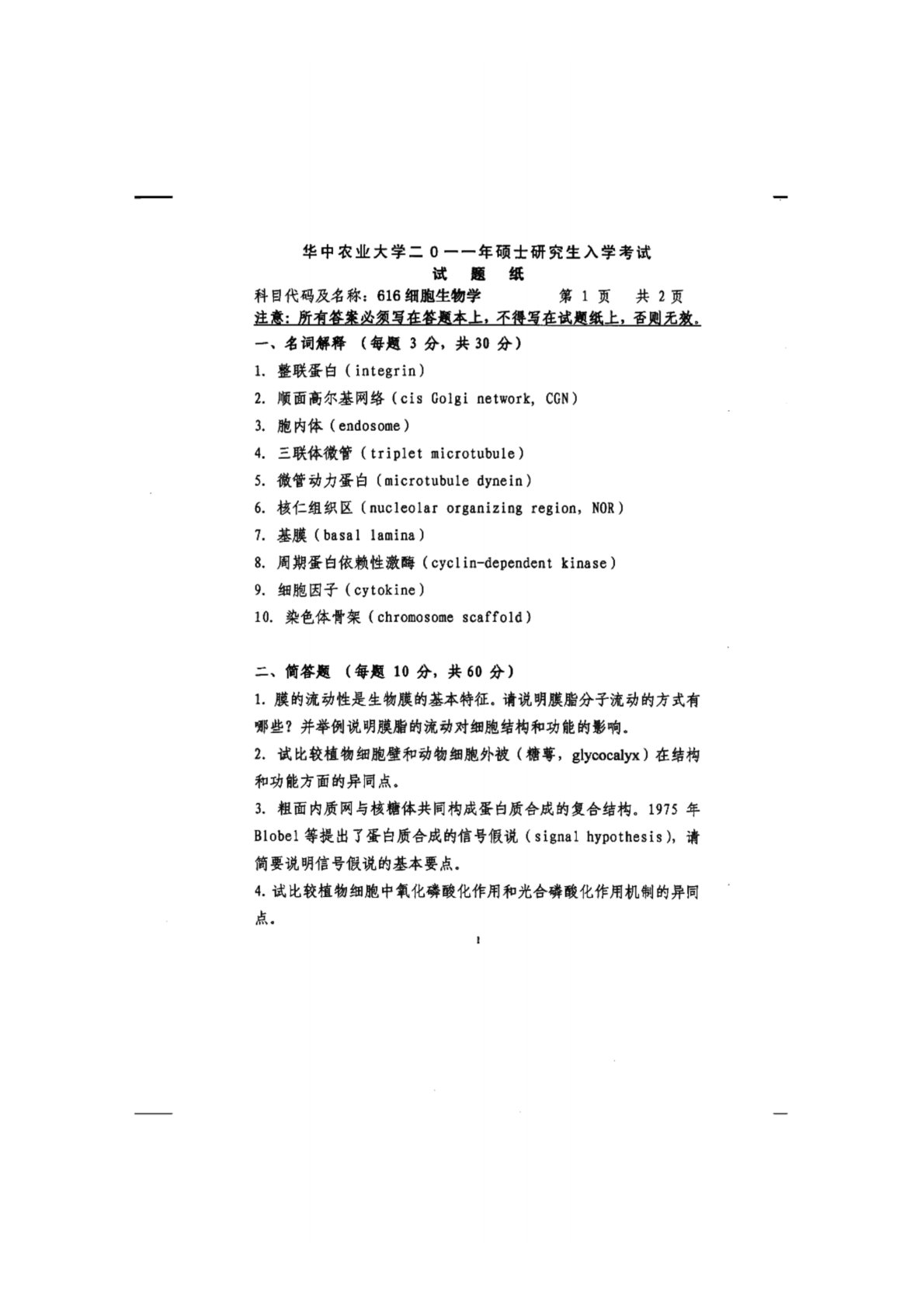 华中农业大学二0一一年硕士研究生入学考试
试 题 纸

科目代码及名称：616 细胞生物学　　第 1 页　共 2 页

注意：所有答案必须写在答题本上，不得写在试题纸上，否则无效。

一、名词解释 （每题 3 分，共 30 分）

1. 整联蛋白（integrin）

2. 顺面高尔基网络（cis Golgi network, CGN）

3. 胞内体（endosome）

4. 三联体微管（triplet microtubule）

5. 微管动力蛋白（microtubule dynein）

6. 核仁组织区（nucleolar organizing region, NOR）

7. 基膜（basal lamina）

8. 周期蛋白依赖性激酶（cyclin-dependent kinase）

9. 细胞因子（cytokine）

10. 染色体骨架（chromosome scaffold）

二、简答题 （每题 10 分，共 60 分）

1. 膜的流动性是生物膜的基本特征。请说明膜脂分子流动的方式有哪些？并举例说明膜脂的流动对细胞结构和功能的影响。

2. 试比较植物细胞壁和动物细胞外被（糖萼，glycocalyx）在结构和功能方面的异同点。

3. 粗面内质网与核糖体共同构成蛋白质合成的复合结构。1975 年 Blobel 等提出了蛋白质合成的信号假说（signal hypothesis），请简要说明信号假说的基本要点。

4. 试比较植物细胞中氧化磷酸化作用和光合磷酸化作用机制的异同点。

1